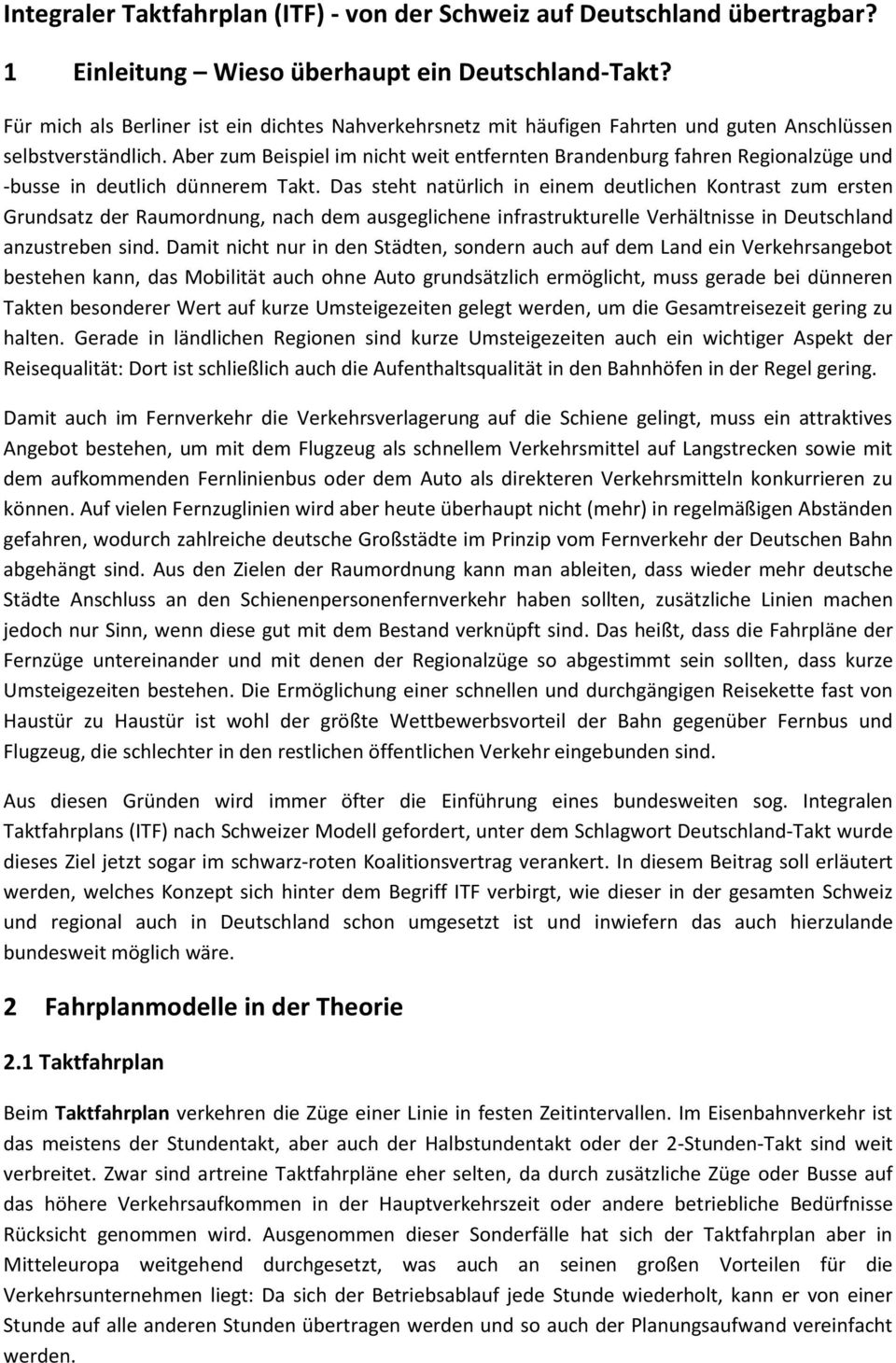 Integraler Taktfahrplan (ITF) - von der Schweiz auf Deutschland übertragbar?

1 Einleitung – Wieso überhaupt ein Deutschland-Takt?

Für mich als Berliner ist ein dichtes Nahverkehrsnetz mit häufigen Fahrten und guten Anschlüssen selbstverständlich. Aber zum Beispiel im nicht weit entfernten Brandenburg fahren Regionalzüge und -busse in deutlich dünnerem Takt. Das steht natürlich in einem deutlichen Kontrast zum ersten Grundsatz der Raumordnung, nach dem ausgeglichene infrastrukturelle Verhältnisse in Deutschland anzustreben sind. Damit nicht nur in den Städten, sondern auch auf dem Land ein Verkehrsangebot bestehen kann, das Mobilität auch ohne Auto grundsätzlich ermöglicht, muss gerade bei dünneren Takten besonderer Wert auf kurze Umsteigezeiten gelegt werden, um die Gesamtreisezeit gering zu halten. Gerade in ländlichen Regionen sind kurze Umsteigezeiten auch ein wichtiger Aspekt der Reisequalität: Dort ist schließlich auch die Aufenthaltsqualität in den Bahnhöfen in der Regel gering.

Damit auch im Fernverkehr die Verkehrsverlagerung auf die Schiene gelingt, muss ein attraktives Angebot bestehen, um mit dem Flugzeug als schnellem Verkehrsmittel auf Langstrecken sowie mit dem aufkommenden Fernlinienbus oder dem Auto als direkteren Verkehrsmitteln konkurrieren zu können. Auf vielen Fernzuglinien wird aber heute überhaupt nicht (mehr) in regelmäßigen Abständen gefahren, wodurch zahlreiche deutsche Großstädte im Prinzip vom Fernverkehr der Deutschen Bahn abgehängt sind. Aus den Zielen der Raumordnung kann man ableiten, dass wieder mehr deutsche Städte Anschluss an den Schienenpersonenfernverkehr haben sollten, zusätzliche Linien machen jedoch nur Sinn, wenn diese gut mit dem Bestand verknüpft sind. Das heißt, dass die Fahrpläne der Fernzüge untereinander und mit denen der Regionalzüge so abgestimmt sein sollten, dass kurze Umsteigezeiten bestehen. Die Ermöglichung einer schnellen und durchgängigen Reisekette fast von Haustür zu Haustür ist wohl der größte Wettbewerbsvorteil der Bahn gegenüber Fernbus und Flugzeug, die schlechter in den restlichen öffentlichen Verkehr eingebunden sind.

Aus diesen Gründen wird immer öfter die Einführung eines bundesweiten sog. Integralen Taktfahrplans (ITF) nach Schweizer Modell gefordert, unter dem Schlagwort Deutschland-Takt wurde dieses Ziel jetzt sogar im schwarz-roten Koalitionsvertrag verankert. In diesem Beitrag soll erläutert werden, welches Konzept sich hinter dem Begriff ITF verbirgt, wie dieser in der gesamten Schweiz und regional auch in Deutschland schon umgesetzt ist und inwiefern das auch hierzulande bundesweit möglich wäre.

2 Fahrplanmodelle in der Theorie

2.1 Taktfahrplan

Beim Taktfahrplan verkehren die Züge einer Linie in festen Zeitintervallen. Im Eisenbahnverkehr ist das meistens der Stundentakt, aber auch der Halbstundentakt oder der 2-Stunden-Takt sind weit verbreitet. Zwar sind artreine Taktfahrpläne eher selten, da durch zusätzliche Züge oder Busse auf das höhere Verkehrsaufkommen in der Hauptverkehrszeit oder andere betriebliche Bedürfnisse Rücksicht genommen wird. Ausgenommen dieser Sonderfälle hat sich der Taktfahrplan aber in Mitteleuropa weitgehend durchgesetzt, was auch an seinen großen Vorteilen für die Verkehrsunternehmen liegt: Da sich der Betriebsablauf jede Stunde wiederholt, kann er von einer Stunde auf alle anderen Stunden übertragen werden und so auch der Planungsaufwand vereinfacht werden.